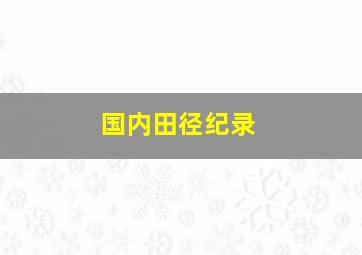 国内田径纪录